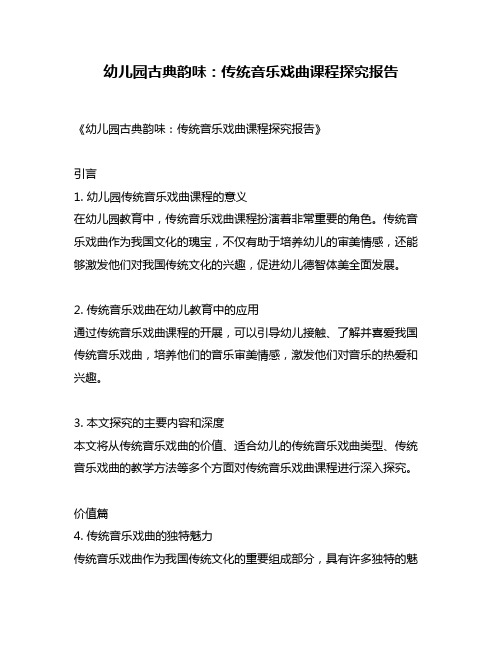 幼儿园古典韵味：传统音乐戏曲课程探究报告

《幼儿园古典韵味：传统音乐戏曲课程探究报告》

引言

1. 幼儿园传统音乐戏曲课程的意义

在幼儿园教育中，传统音乐戏曲课程扮演着非常重要的角色。传统音乐戏曲作为我国文化的瑰宝，不仅有助于培养幼儿的审美情感，还能够激发他们对我国传统文化的兴趣，促进幼儿德智体美全面发展。

2. 传统音乐戏曲在幼儿教育中的应用

通过传统音乐戏曲课程的开展，可以引导幼儿接触、了解并喜爱我国传统音乐戏曲，培养他们的音乐审美情感，激发他们对音乐的热爱和兴趣。

3. 本文探究的主要内容和深度

本文将从传统音乐戏曲的价值、适合幼儿的传统音乐戏曲类型、传统音乐戏曲的教学方法等多个方面对传统音乐戏曲课程进行深入探究。

价值篇

4. 传统音乐戏曲的独特魅力

传统音乐戏曲作为我国传统文化的重要组成部分，具有许多独特的魅